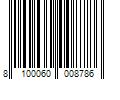 8 100060 008786